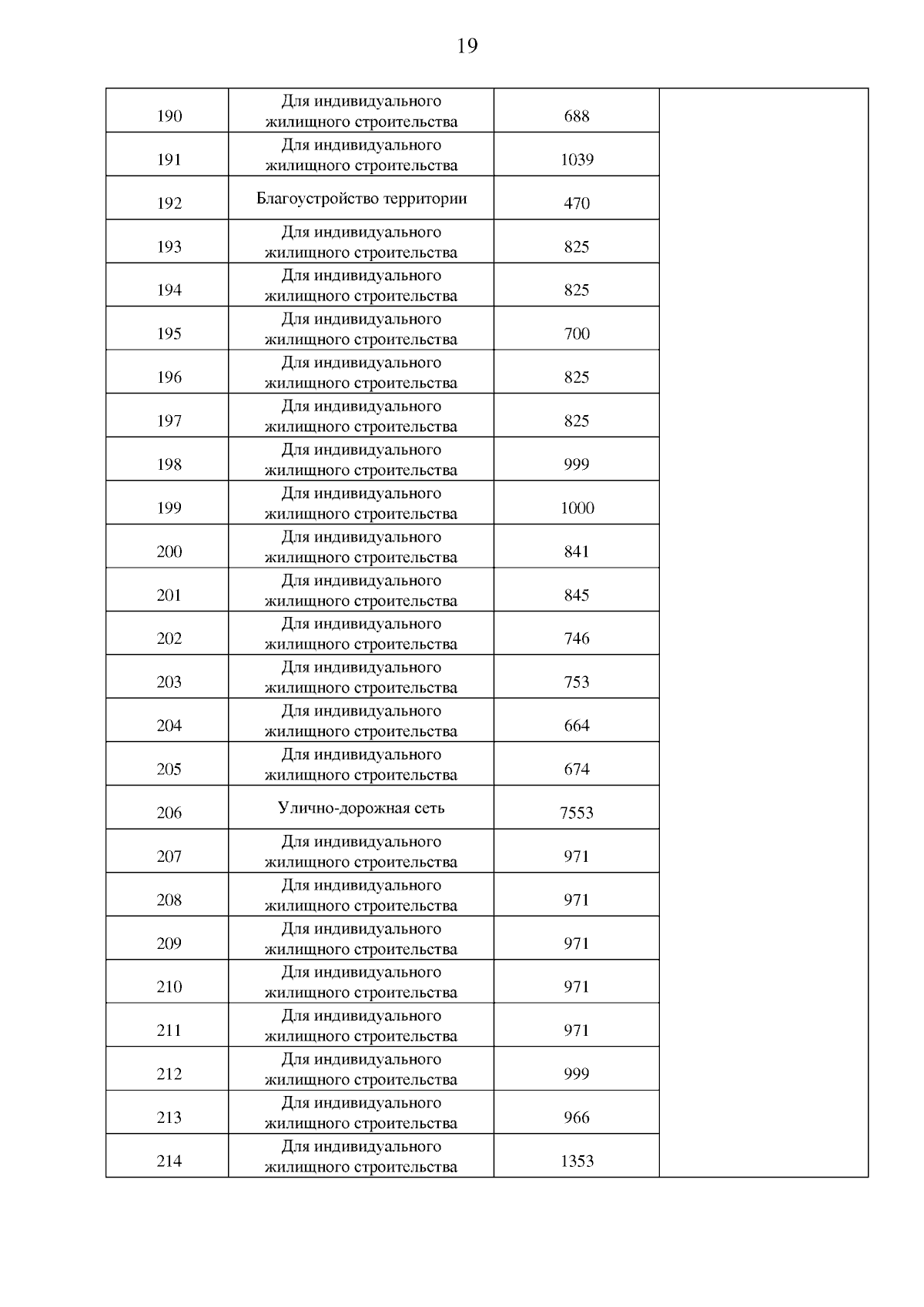 19

| | | | |
|---|---|---|---|
| 190 | Для индивидуального жилищного строительства | 688 | |
| 191 | Для индивидуального жилищного строительства | 1039 | |
| 192 | Благоустройство территории | 470 | |
| 193 | Для индивидуального жилищного строительства | 825 | |
| 194 | Для индивидуального жилищного строительства | 825 | |
| 195 | Для индивидуального жилищного строительства | 700 | |
| 196 | Для индивидуального жилищного строительства | 825 | |
| 197 | Для индивидуального жилищного строительства | 825 | |
| 198 | Для индивидуального жилищного строительства | 999 | |
| 199 | Для индивидуального жилищного строительства | 1000 | |
| 200 | Для индивидуального жилищного строительства | 841 | |
| 201 | Для индивидуального жилищного строительства | 845 | |
| 202 | Для индивидуального жилищного строительства | 746 | |
| 203 | Для индивидуального жилищного строительства | 753 | |
| 204 | Для индивидуального жилищного строительства | 664 | |
| 205 | Для индивидуального жилищного строительства | 674 | |
| 206 | Улично-дорожная сеть | 7553 | |
| 207 | Для индивидуального жилищного строительства | 971 | |
| 208 | Для индивидуального жилищного строительства | 971 | |
| 209 | Для индивидуального жилищного строительства | 971 | |
| 210 | Для индивидуального жилищного строительства | 971 | |
| 211 | Для индивидуального жилищного строительства | 971 | |
| 212 | Для индивидуального жилищного строительства | 999 | |
| 213 | Для индивидуального жилищного строительства | 966 | |
| 214 | Для индивидуального жилищного строительства | 1353 | |